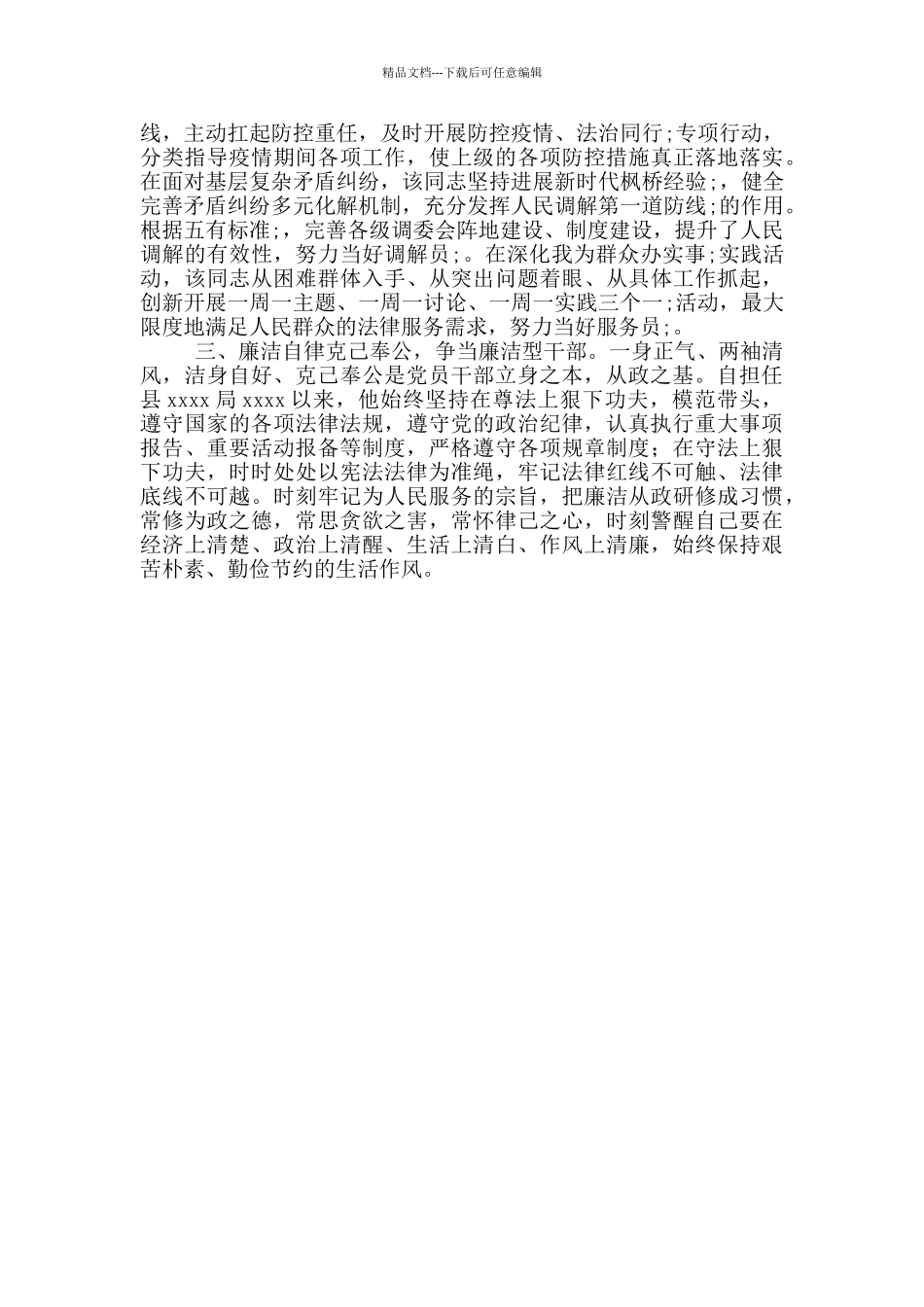 精品文档---下载后可任意编辑

线，主动扛起防控重任，及时开展防控疫情、法治同行;专项行动，分类指导疫情期间各项工作，使上级的各项防控措施真正落地落实。在面对基层复杂矛盾纠纷，该同志坚持进展新时代枫桥经验;，健全完善矛盾纠纷多元化解机制，充分发挥人民调解第一道防线;的作用。根据五有标准;，完善各级调委会阵地建设、制度建设，提升了人民调解的有效性，努力当好调解员;。在深化我为群众办实事;实践活动，该同志从困难群体入手、从突出问题着眼、从具体工作抓起，创新开展一周一主题、一周一讨论、一周一实践三个一;活动，最大限度地满足人民群众的法律服务需求，努力当好服务员;。

三、廉洁自律克己奉公，争当廉洁型干部。一身正气、两袖清风，洁身自好、克己奉公是党员干部立身之本，从政之基。自担任县 xxxx 局 xxxx 以来，他始终坚持在尊法上狠下功夫，模范带头，遵守国家的各项法律法规，遵守党的政治纪律，认真执行重大事项报告、重要活动报备等制度，严格遵守各项规章制度；在守法上狠下功夫，时时处处以宪法法律为准绳，牢记法律红线不可触、法律底线不可越。时刻牢记为人民服务的宗旨，把廉洁从政研修成习惯，常修为政之德，常思贪欲之害，常怀律己之心，时刻警醒自己要在经济上清楚、政治上清醒、生活上清白、作风上清廉，始终保持艰苦朴素、勤俭节约的生活作风。